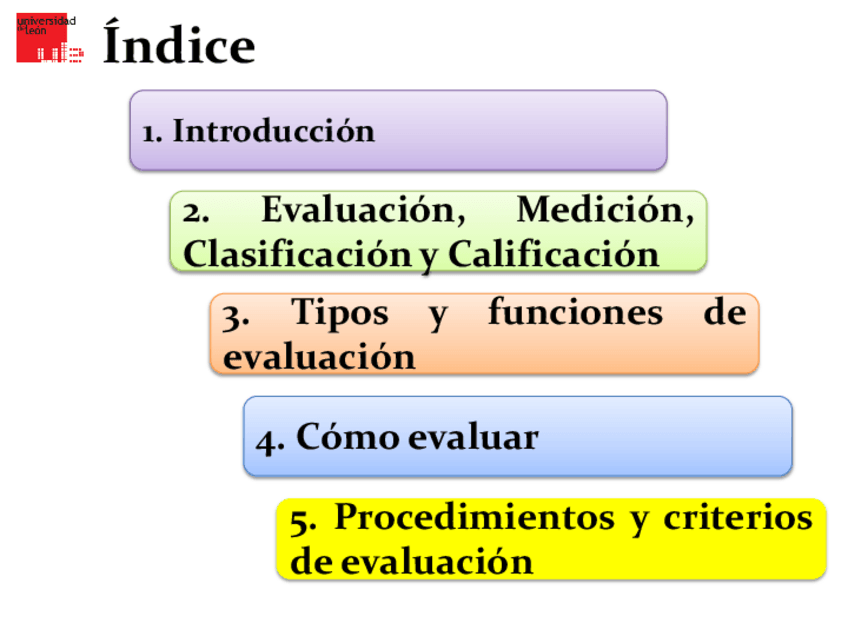 universidad de León

Índice

1. Introducción

2. Evaluación, Medición, Clasificación y Calificación

3. Tipos y funciones de evaluación

4. Cómo evaluar

5. Procedimientos y criterios de evaluación